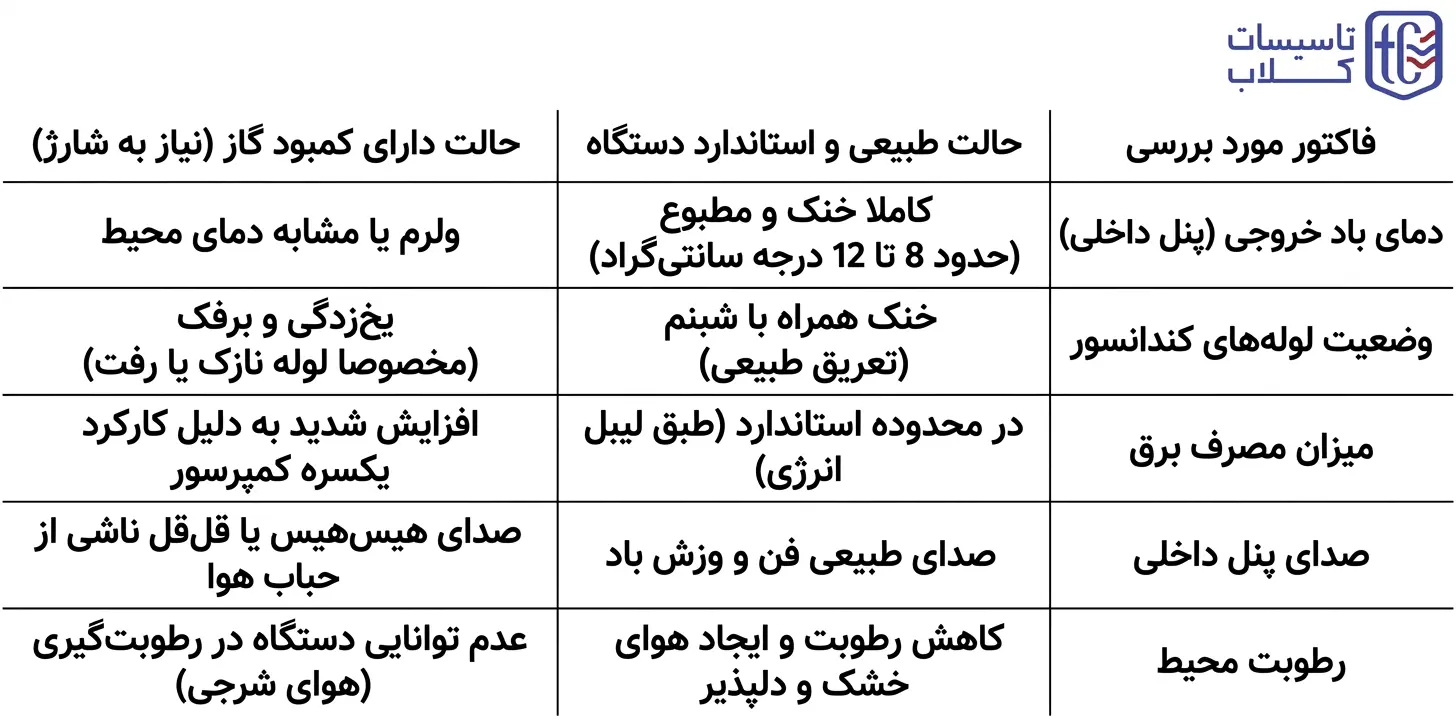 تاسیسات کلاب

| فاکتور مورد بررسی | حالت طبیعی و استاندارد دستگاه | حالت دارای کمبود گاز (نیاز به شارژ) |
|---|---|---|
| دمای باد خروجی (پنل داخلی) | کاملا خنک و مطبوع (حدود 8 تا 12 درجه سانتی‌گراد) | ولرم یا مشابه دمای محیط |
| وضعیت لوله‌های کندانسور | خنک همراه با شبنم (تعریق طبیعی) | یخ‌زدگی و برفک (مخصوصا لوله نازک یا رفت) |
| میزان مصرف برق | در محدوده استاندارد (طبق لیبل انرژی) | افزایش شدید به دلیل کارکرد یکسره کمپرسور |
| صدای پنل داخلی | صدای طبیعی فن و وزش باد | صدای هیس‌هیس یا قل‌قل ناشی از حباب هوا |
| رطوبت محیط | کاهش رطوبت و ایجاد هوای خشک و دلپذیر | عدم توانایی دستگاه در رطوبت‌گیری (هوای شرجی) |